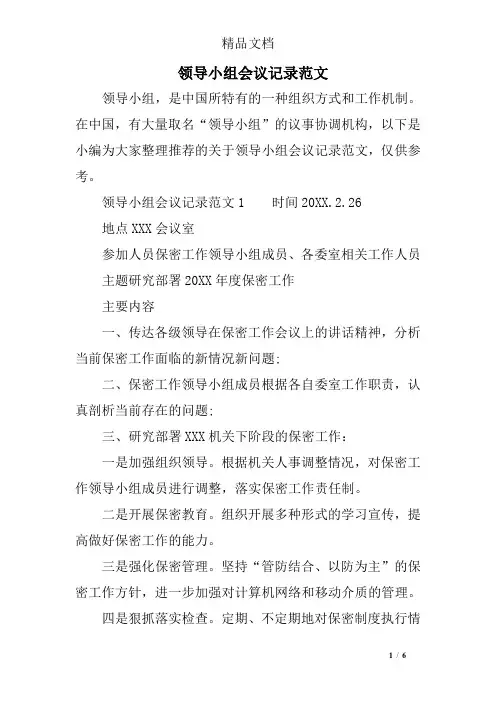 精品文档

领导小组会议记录范文

领导小组，是中国所特有的一种组织方式和工作机制。在中国，有大量取名“领导小组”的议事协调机构，以下是小编为大家整理推荐的关于领导小组会议记录范文，仅供参考。

领导小组会议记录范文 1　　时间 20XX.2.26

地点 XXX 会议室

参加人员保密工作领导小组成员、各委室相关工作人员

主题研究部署 20XX 年度保密工作

主要内容

一、传达各级领导在保密工作会议上的讲话精神，分析当前保密工作面临的新情况新问题；

二、保密工作领导小组成员根据各自委室工作职责，认真剖析当前存在的问题；

三、研究部署 XXX 机关下阶段的保密工作：

一是加强组织领导。根据机关人事调整情况，对保密工作领导小组成员进行调整，落实保密工作责任制。

二是开展保密教育。组织开展多种形式的学习宣传，提高做好保密工作的能力。

三是强化保密管理。坚持“管防结合、以防为主”的保密工作方针，进一步加强对计算机网络和移动介质的管理。

四是狠抓落实检查。定期、不定期地对保密制度执行情

1 / 6